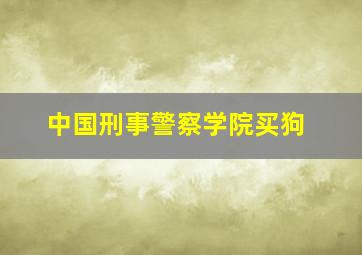 中国刑事警察学院买狗